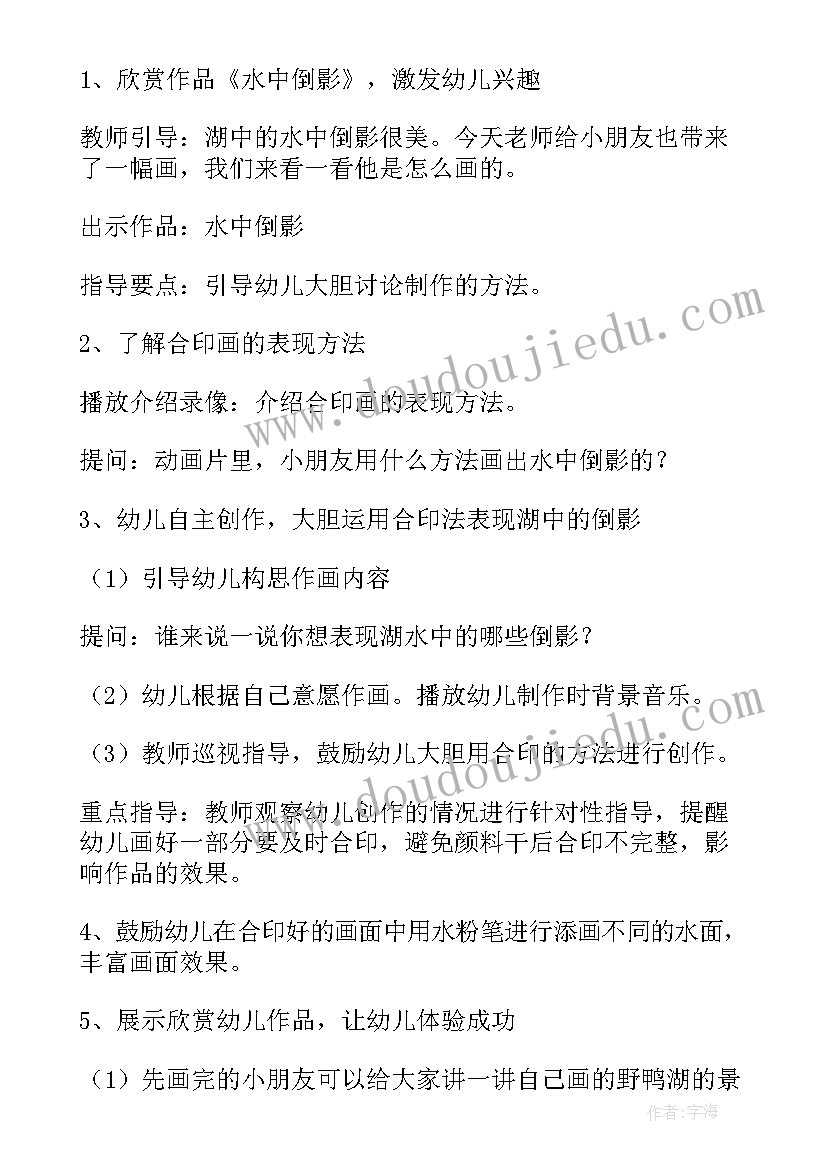 1、欣赏作品《水中倒影》，激发幼儿兴趣

教师引导：湖中的水中倒影很美。今天老师给小朋友也带来了一幅画，我们来看一看他是怎么画的。

出示作品：水中倒影

指导要点：引导幼儿大胆讨论制作的方法。

2、了解合印画的表现方法

播放介绍录像：介绍合印画的表现方法。

提问：动画片里，小朋友用什么方法画出水中倒影的？

3、幼儿自主创作，大胆运用合印法表现湖中的倒影

（1）引导幼儿构思作画内容

提问：谁来说一说你想表现湖水中的哪些倒影？

（2）幼儿根据自己意愿作画。播放幼儿制作时背景音乐。

（3）教师巡视指导，鼓励幼儿大胆用合印的方法进行创作。

重点指导：教师观察幼儿创作的情况进行针对性指导，提醒幼儿画好一部分要及时合印，避免颜料干后合印不完整，影响作品的效果。

4、鼓励幼儿在合印好的画面中用水粉笔进行添画不同的水面，丰富画面效果。

5、展示欣赏幼儿作品，让幼儿体验成功

（1）先画完的小朋友可以给大家讲一讲自己画的野鸭湖的景

www.doudoujiedu.com

www.doudoujiedu.com

作者：宇海